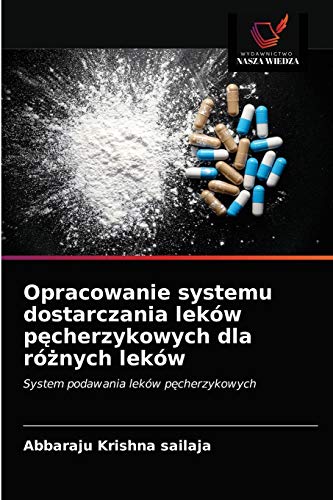 WYDAWNICTWO
NASZA WIEDZA

Opracowanie systemu dostarczania leków pęcherzykowych dla różnych leków

System podawania leków pęcherzykowych

Abbaraju Krishna sailaja